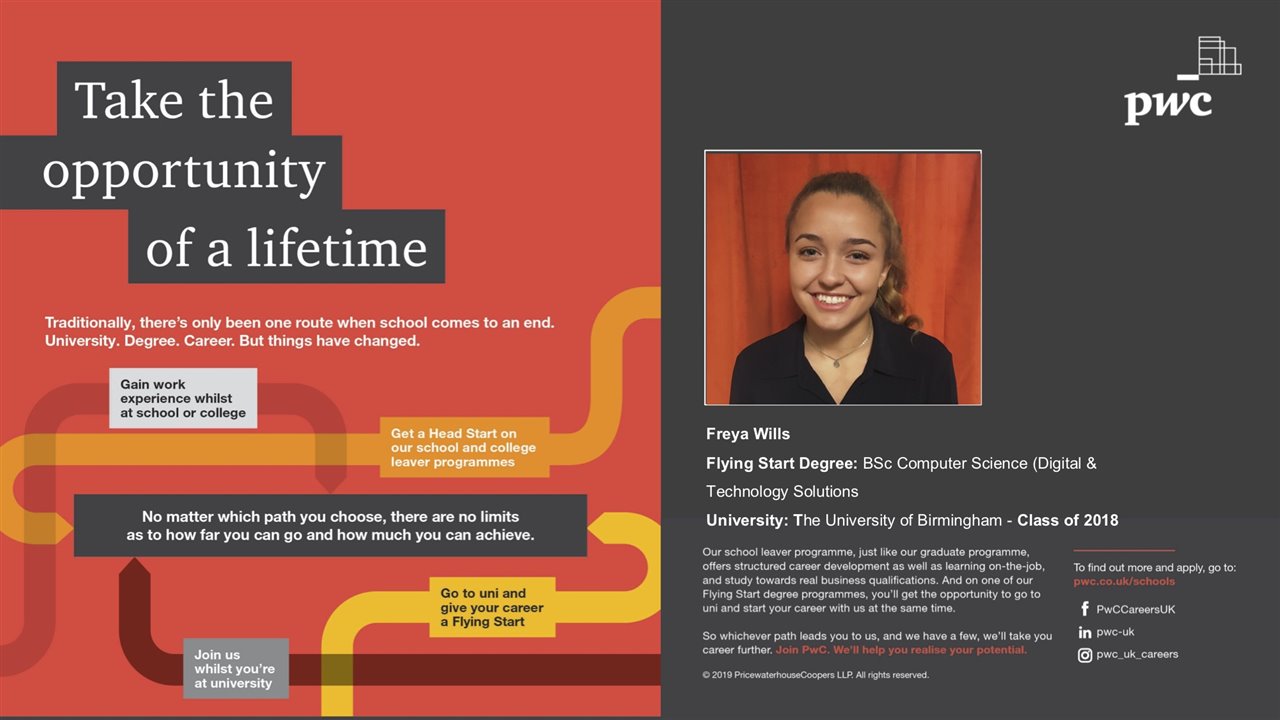 Take the opportunity of a lifetime

Traditionally, there's only been one route when school comes to an end. University. Degree. Career. But things have changed.

Gain work experience whilst at school or college

Get a Head Start on our school and college leaver programmes

No matter which path you choose, there are no limits as to how far you can go and how much you can achieve.

Go to uni and give your career a Flying Start

Join us whilst you're at university

pwc

Freya Wills

Flying Start Degree: BSc Computer Science (Digital & Technology Solutions

University: The University of Birmingham - Class of 2018

Our school leaver programme, just like our graduate programme, offers structured career development as well as learning on-the-job, and study towards real business qualifications. And on one of our Flying Start degree programmes, you'll get the opportunity to go to uni and start your career with us at the same time.

So whichever path leads you to us, and we have a few, we'll take you career further. Join PwC. We'll help you realise your potential.

© 2019 PricewaterhouseCoopers LLP. All rights reserved.

To find out more and apply, go to: pwc.co.uk/schools

PwCCareersUK

pwc-uk

pwc_uk_careers